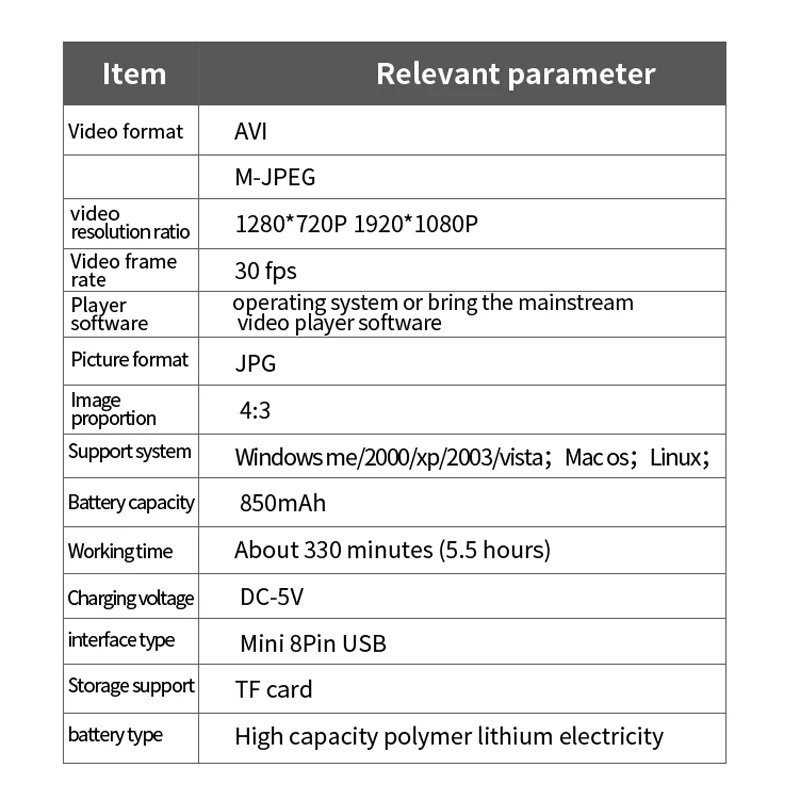 | Item | Relevant parameter |
|---|---|
| Video format | AVI |
|  | M-JPEG |
| video resolution ratio | 1280*720P 1920*1080P |
| Video frame rate | 30 fps |
| Player software | operating system or bring the mainstream video player software |
| Picture format | JPG |
| Image proportion | 4:3 |
| Support system | Windows me/2000/xp/2003/vista; Mac os; Linux; |
| Battery capacity | 850mAh |
| Working time | About 330 minutes (5.5 hours) |
| Charging voltage | DC-5V |
| interface type | Mini 8Pin USB |
| Storage support | TF card |
| battery type | High capacity polymer lithium electricity |